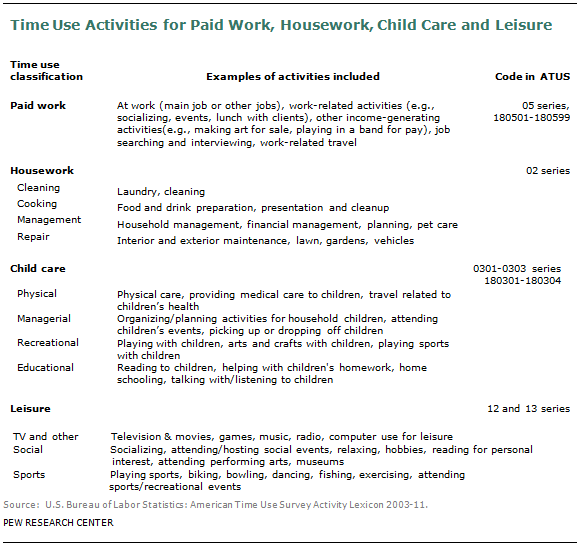 Time Use Activities for Paid Work, Housework, Child Care and Leisure

| Time use classification | Examples of activities included | Code in ATUS |
|---|---|---|
| Paid work | At work (main job or other jobs), work-related activities (e.g., socializing, events, lunch with clients), other income-generating activities(e.g., making art for sale, playing in a band for pay), job searching and interviewing, work-related travel | 05 series, 180501-180599 |
| Housework | | 02 series |
| Cleaning | Laundry, cleaning | |
| Cooking | Food and drink preparation, presentation and cleanup | |
| Management | Household management, financial management, planning, pet care | |
| Repair | Interior and exterior maintenance, lawn, gardens, vehicles | |
| Child care | | 0301-0303 series 180301-180304 |
| Physical | Physical care, providing medical care to children, travel related to children's health | |
| Managerial | Organizing/planning activities for household children, attending children's events, picking up or dropping off children | |
| Recreational | Playing with children, arts and crafts with children, playing sports with children | |
| Educational | Reading to children, helping with children's homework, home schooling, talking with/listening to children | |
| Leisure | | 12 and 13 series |
| TV and other | Television & movies, games, music, radio, computer use for leisure | |
| Social | Socializing, attending/hosting social events, relaxing, hobbies, reading for personal interest, attending performing arts, museums | |
| Sports | Playing sports, biking, bowling, dancing, fishing, exercising, attending sports/recreational events | |

Source: U.S. Bureau of Labor Statistics: American Time Use Survey Activity Lexicon 2003-11.

PEW RESEARCH CENTER